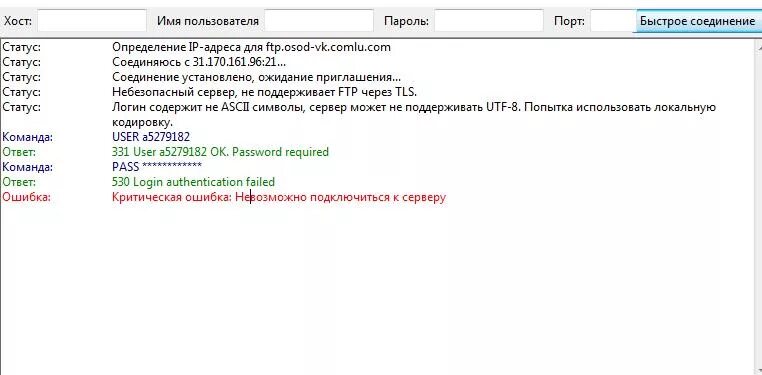 Хост: Имя пользователя Пароль: Порт: Быстрое соединение

Статус: Определение IP-адреса для ftp.osod-vk.comlu.com
Статус: Соединяюсь с 31.170.161.96:21...
Статус: Соединение установлено, ожидание приглашения...
Статус: Небезопасный сервер, не поддерживает FTP через TLS.
Статус: Логин содержит не ASCII символы, сервер может не поддерживать UTF-8. Попытка использовать локальную кодировку.
Команда: USER a5279182
Ответ: 331 User a5279182 OK. Password required
Команда: PASS ************
Ответ: 530 Login authentication failed
Ошибка: Критическая ошибка: Невозможно подключиться к серверу